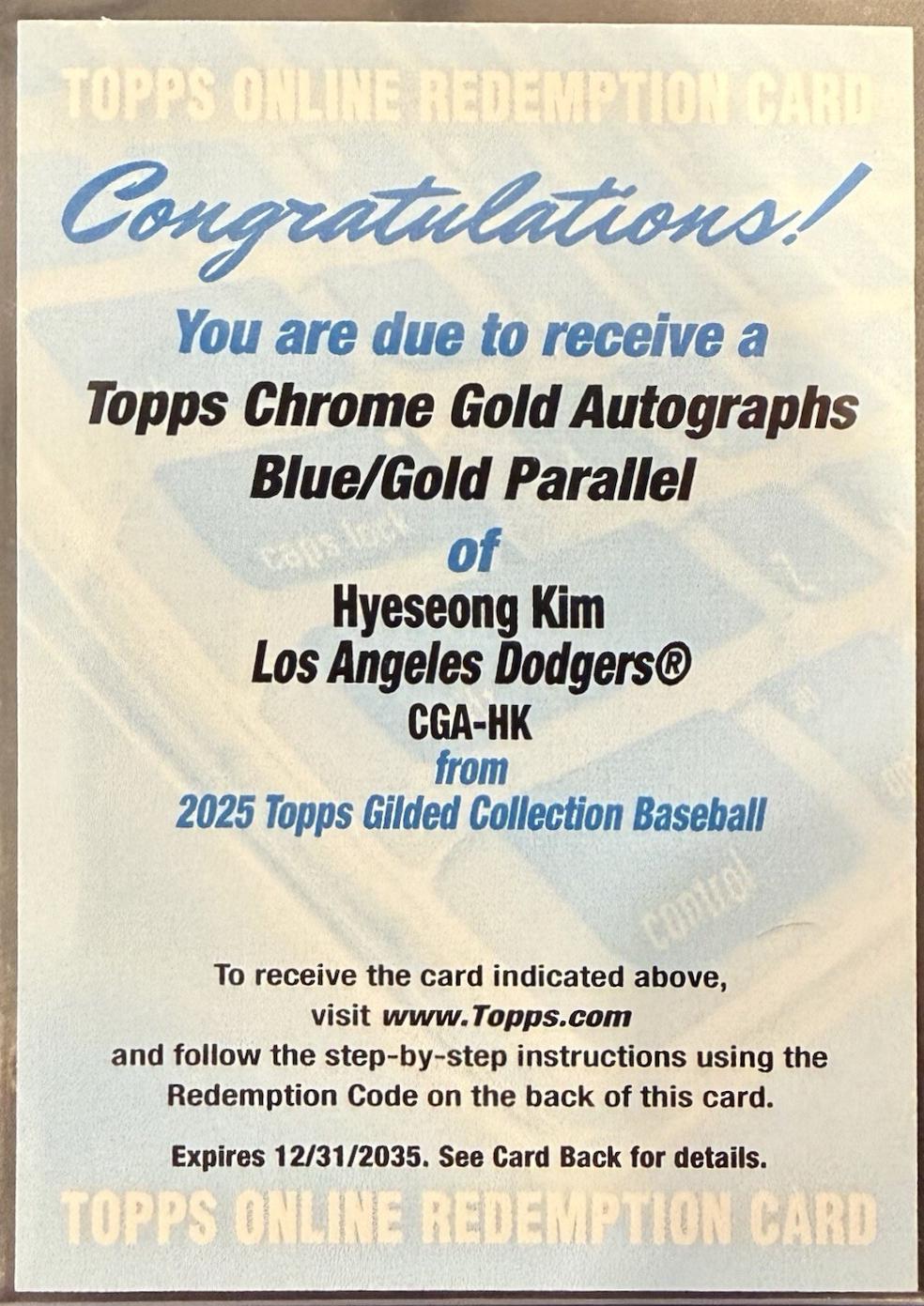 TOPPS ONLINE REDEMPTION CARD

Congratulations!

You are due to receive a

Topps Chrome Gold Autographs

Blue/Gold Parallel

of

Hyeseong Kim

Los Angeles Dodgers®

CGA-HK

from

2025 Topps Gilded Collection Baseball

To receive the card indicated above, visit www.Topps.com and follow the step-by-step instructions using the Redemption Code on the back of this card.

Expires 12/31/2035. See Card Back for details.

TOPPS ONLINE REDEMPTION CARD